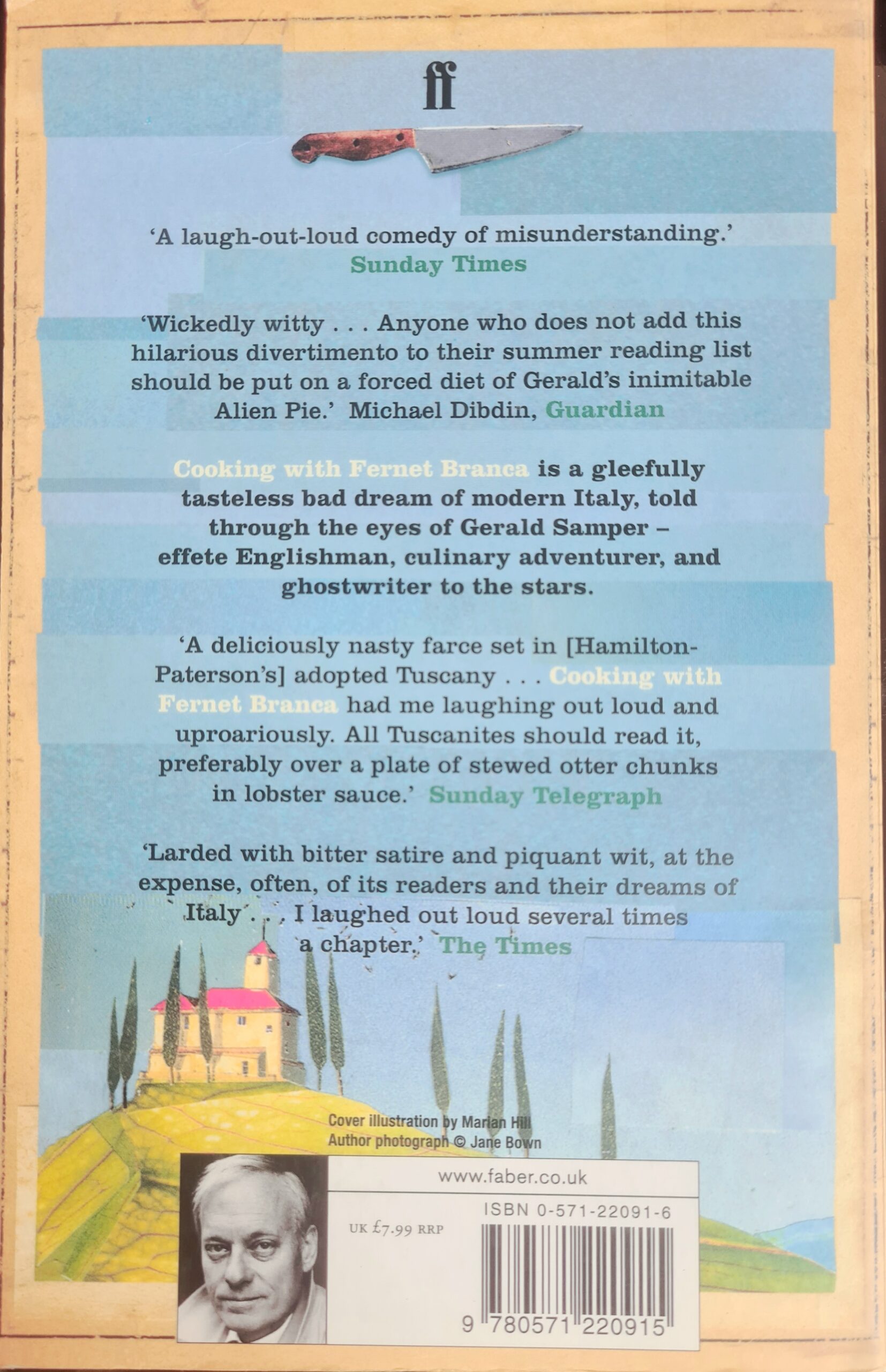 ff

'A laugh-out-loud comedy of misunderstanding.' Sunday Times

'Wickedly witty . . . Anyone who does not add this hilarious divertimento to their summer reading list should be put on a forced diet of Gerald's inimitable Alien Pie.' Michael Dibdin, Guardian

Cooking with Fernet Branca is a gleefully tasteless bad dream of modern Italy, told through the eyes of Gerald Samper – effete Englishman, culinary adventurer, and ghostwriter to the stars.

'A deliciously nasty farce set in [Hamilton-Paterson's] adopted Tuscany . . . Cooking with Fernet Branca had me laughing out loud and uproariously. All Tuscanites should read it, preferably over a plate of stewed otter chunks in lobster sauce.' Sunday Telegraph

'Larded with bitter satire and piquant wit, at the expense, often, of its readers and their dreams of Italy . . . I laughed out loud several times a chapter.' The Times

Cover illustration by Marian Hill
Author photograph © Jane Bown

www.faber.co.uk

UK £7.99 RRP

ISBN 0-571-22091-6

9 780571 220915